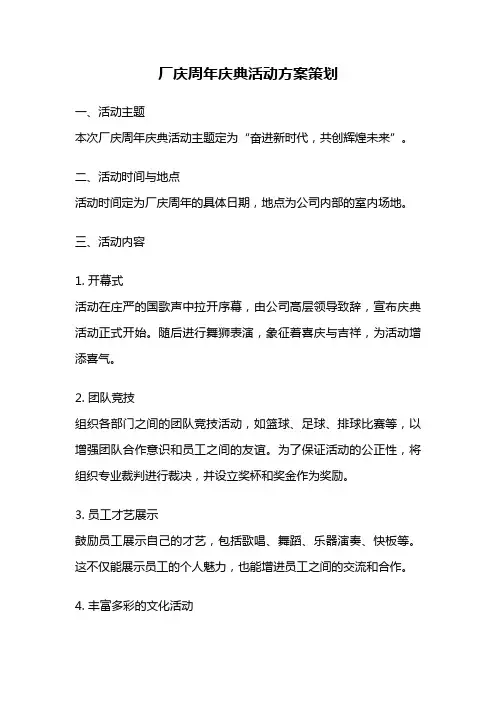 厂庆周年庆典活动方案策划

一、活动主题

本次厂庆周年庆典活动主题定为“奋进新时代，共创辉煌未来”。

二、活动时间与地点

活动时间定为厂庆周年的具体日期，地点为公司内部的室内场地。

三、活动内容

1. 开幕式

活动在庄严的国歌声中拉开序幕，由公司高层领导致辞，宣布庆典活动正式开始。随后进行舞狮表演，象征着喜庆与吉祥，为活动增添喜气。

2. 团队竞技

组织各部门之间的团队竞技活动，如篮球、足球、排球比赛等，以增强团队合作意识和员工之间的友谊。为了保证活动的公正性，将组织专业裁判进行裁决，并设立奖杯和奖金作为奖励。

3. 员工才艺展示

鼓励员工展示自己的才艺，包括歌唱、舞蹈、乐器演奏、快板等。这不仅能展示员工的个人魅力，也能增进员工之间的交流和合作。

4. 丰富多彩的文化活动